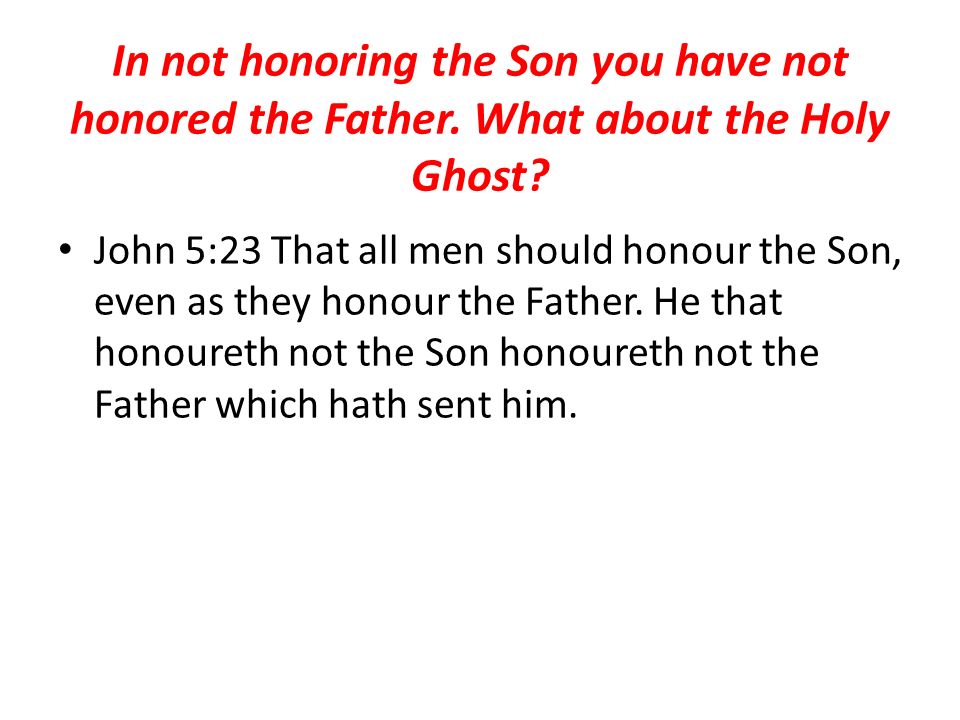 In not honoring the Son you have not honored the Father. What about the Holy Ghost?

• John 5:23 That all men should honour the Son, even as they honour the Father. He that honoureth not the Son honoureth not the Father which hath sent him.